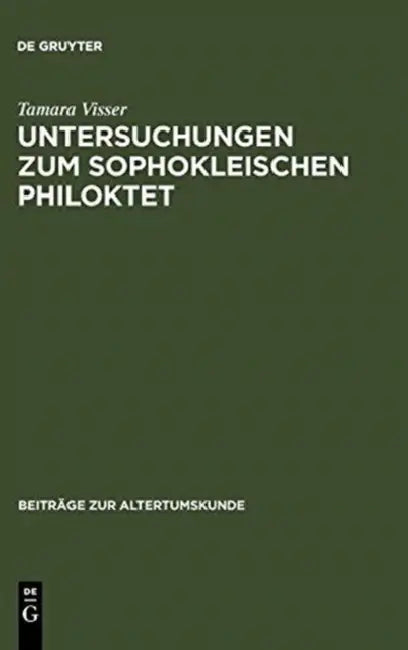 DE GRUYTER

Tamara Visser

UNTERSUCHUNGEN ZUM SOPHOKLEISCHEN PHILOKTET

BEITRÄGE ZUR ALTERTUMSKUNDE

DE G